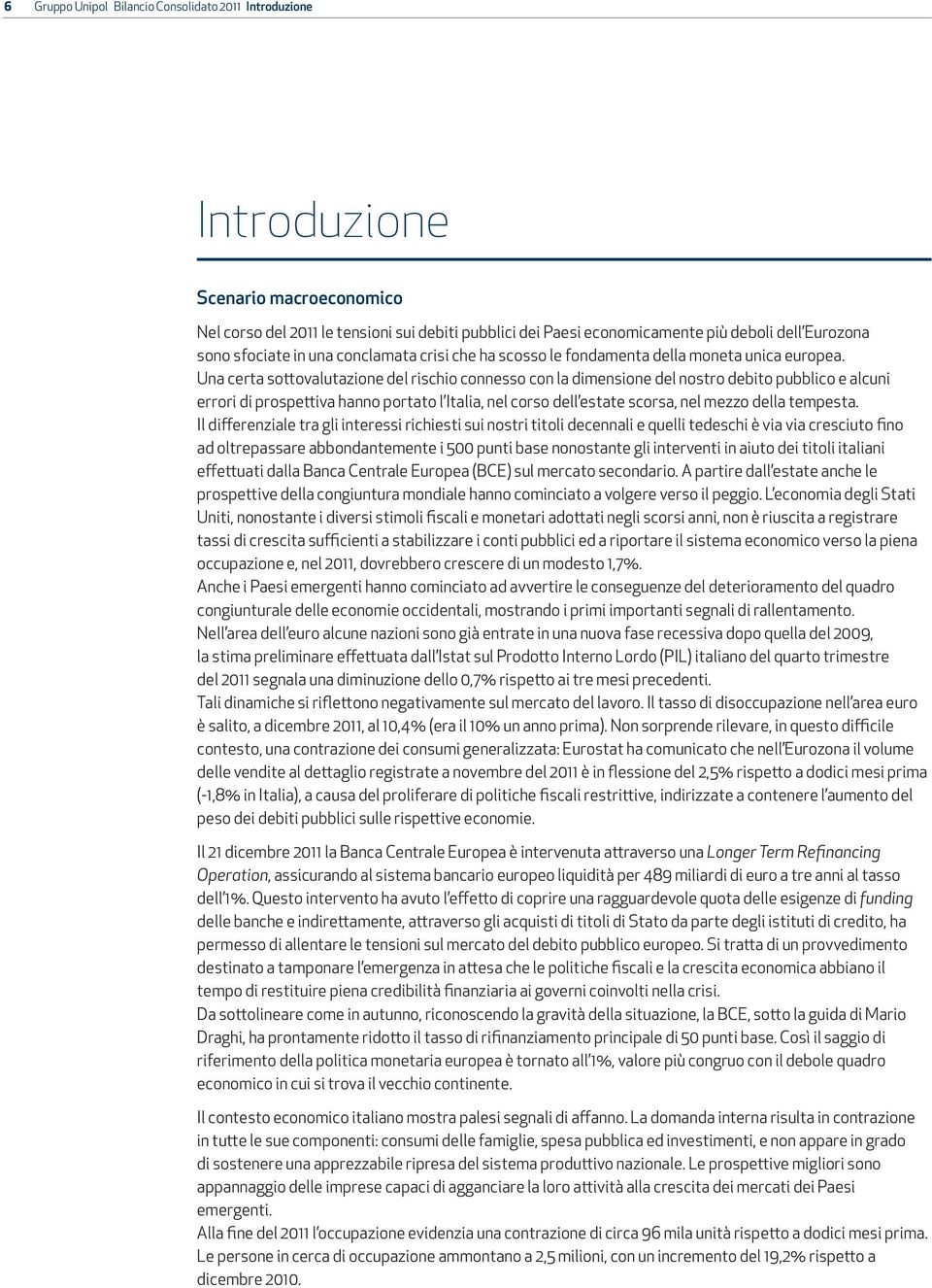 6 Gruppo Unipol Bilancio Consolidato 2011 Introduzione

Introduzione

Scenario macroeconomico

Nel corso del 2011 le tensioni sui debiti pubblici dei Paesi economicamente più deboli dell'Eurozona sono sfociate in una conclamata crisi che ha scosso le fondamenta della moneta unica europea.
Una certa sottovalutazione del rischio connesso con la dimensione del nostro debito pubblico e alcuni errori di prospettiva hanno portato l'Italia, nel corso dell'estate scorsa, nel mezzo della tempesta.
Il differenziale tra gli interessi richiesti sui nostri titoli decennali e quelli tedeschi è via via cresciuto fino ad oltrepassare abbondantemente i 500 punti base nonostante gli interventi in aiuto dei titoli italiani effettuati dalla Banca Centrale Europea (BCE) sul mercato secondario. A partire dall'estate anche le prospettive della congiuntura mondiale hanno cominciato a volgere verso il peggio. L'economia degli Stati Uniti, nonostante i diversi stimoli fiscali e monetari adottati negli scorsi anni, non è riuscita a registrare tassi di crescita sufficienti a stabilizzare i conti pubblici ed a riportare il sistema economico verso la piena occupazione e, nel 2011, dovrebbero crescere di un modesto 1,7%.
Anche i Paesi emergenti hanno cominciato ad avvertire le conseguenze del deterioramento del quadro congiunturale delle economie occidentali, mostrando i primi importanti segnali di rallentamento.
Nell'area dell'euro alcune nazioni sono già entrate in una nuova fase recessiva dopo quella del 2009, la stima preliminare effettuata dall'Istat sul Prodotto Interno Lordo (PIL) italiano del quarto trimestre del 2011 segnala una diminuzione dello 0,7% rispetto ai tre mesi precedenti.
Tali dinamiche si riflettono negativamente sul mercato del lavoro. Il tasso di disoccupazione nell'area euro è salito, a dicembre 2011, al 10,4% (era il 10% un anno prima). Non sorprende rilevare, in questo difficile contesto, una contrazione dei consumi generalizzata: Eurostat ha comunicato che nell'Eurozona il volume delle vendite al dettaglio registrate a novembre del 2011 è in flessione del 2,5% rispetto a dodici mesi prima (-1,8% in Italia), a causa del proliferare di politiche fiscali restrittive, indirizzate a contenere l'aumento del peso dei debiti pubblici sulle rispettive economie.

Il 21 dicembre 2011 la Banca Centrale Europea è intervenuta attraverso una Longer Term Refinancing Operation, assicurando al sistema bancario europeo liquidità per 489 miliardi di euro a tre anni al tasso dell'1%. Questo intervento ha avuto l'effetto di coprire una ragguardevole quota delle esigenze di funding delle banche e indirettamente, attraverso gli acquisti di titoli di Stato da parte degli istituti di credito, ha permesso di allentare le tensioni sul mercato del debito pubblico europeo. Si tratta di un provvedimento destinato a tamponare l'emergenza in attesa che le politiche fiscali e la crescita economica abbiano il tempo di restituire piena credibilità finanziaria ai governi coinvolti nella crisi.
Da sottolineare come in autunno, riconoscendo la gravità della situazione, la BCE, sotto la guida di Mario Draghi, ha prontamente ridotto il tasso di rifinanziamento principale di 50 punti base. Così il saggio di riferimento della politica monetaria europea è tornato all'1%, valore più congruo con il debole quadro economico in cui si trova il vecchio continente.

Il contesto economico italiano mostra palesi segnali di affanno. La domanda interna risulta in contrazione in tutte le sue componenti: consumi delle famiglie, spesa pubblica ed investimenti, e non appare in grado di sostenere una apprezzabile ripresa del sistema produttivo nazionale. Le prospettive migliori sono appannaggio delle imprese capaci di agganciare la loro attività alla crescita dei mercati dei Paesi emergenti.
Alla fine del 2011 l'occupazione evidenzia una contrazione di circa 96 mila unità rispetto a dodici mesi prima. Le persone in cerca di occupazione ammontano a 2,5 milioni, con un incremento del 19,2% rispetto a dicembre 2010.